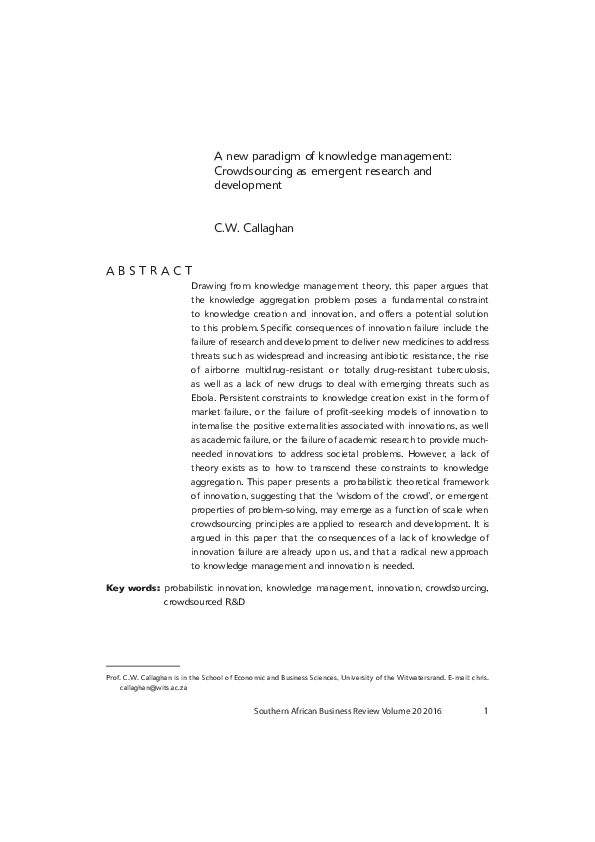 A new paradigm of knowledge management: Crowdsourcing as emergent research and development

C.W. Callaghan

ABSTRACT

Drawing from knowledge management theory, this paper argues that the knowledge aggregation problem poses a fundamental constraint to knowledge creation and innovation, and offers a potential solution to this problem. Specific consequences of innovation failure include the failure of research and development to deliver new medicines to address threats such as widespread and increasing antibiotic resistance, the rise of airborne multidrug-resistant or totally drug-resistant tuberculosis, as well as a lack of new drugs to deal with emerging threats such as Ebola. Persistent constraints to knowledge creation exist in the form of market failure, or the failure of profit-seeking models of innovation to internalise the positive externalities associated with innovations, as well as academic failure, or the failure of academic research to provide much-needed innovations to address societal problems. However, a lack of theory exists as to how to transcend these constraints to knowledge aggregation. This paper presents a probabilistic theoretical framework of innovation, suggesting that the 'wisdom of the crowd', or emergent properties of problem-solving, may emerge as a function of scale when crowdsourcing principles are applied to research and development. It is argued in this paper that the consequences of a lack of knowledge of innovation failure are already upon us, and that a radical new approach to knowledge management and innovation is needed.

Key words: probabilistic innovation, knowledge management, innovation, crowdsourcing, crowdsourced R&D

Prof. C.W. Callaghan is in the School of Economic and Business Sciences, University of the Witwatersrand. E-mail: chris.callaghan@wits.ac.za

Southern African Business Review Volume 20 2016 1